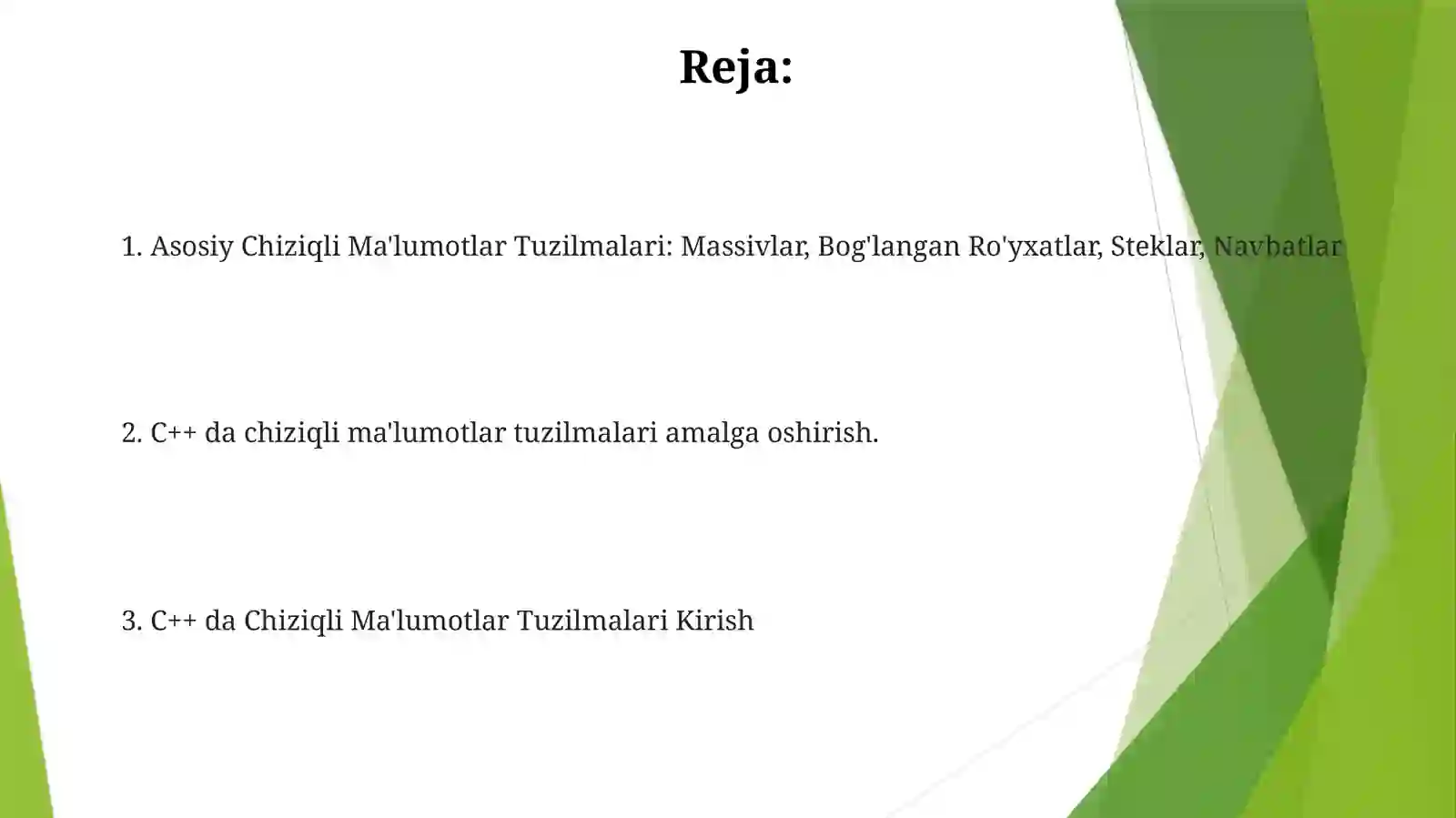 Reja:

1. Asosiy Chiziqli Ma'lumotlar Tuzilmalari: Massivlar, Bog'langan Ro'yxatlar, Steklar, Navbatlar

2. C++ da chiziqli ma'lumotlar tuzilmalari amalga oshirish.

3. C++ da Chiziqli Ma'lumotlar Tuzilmalari Kirish